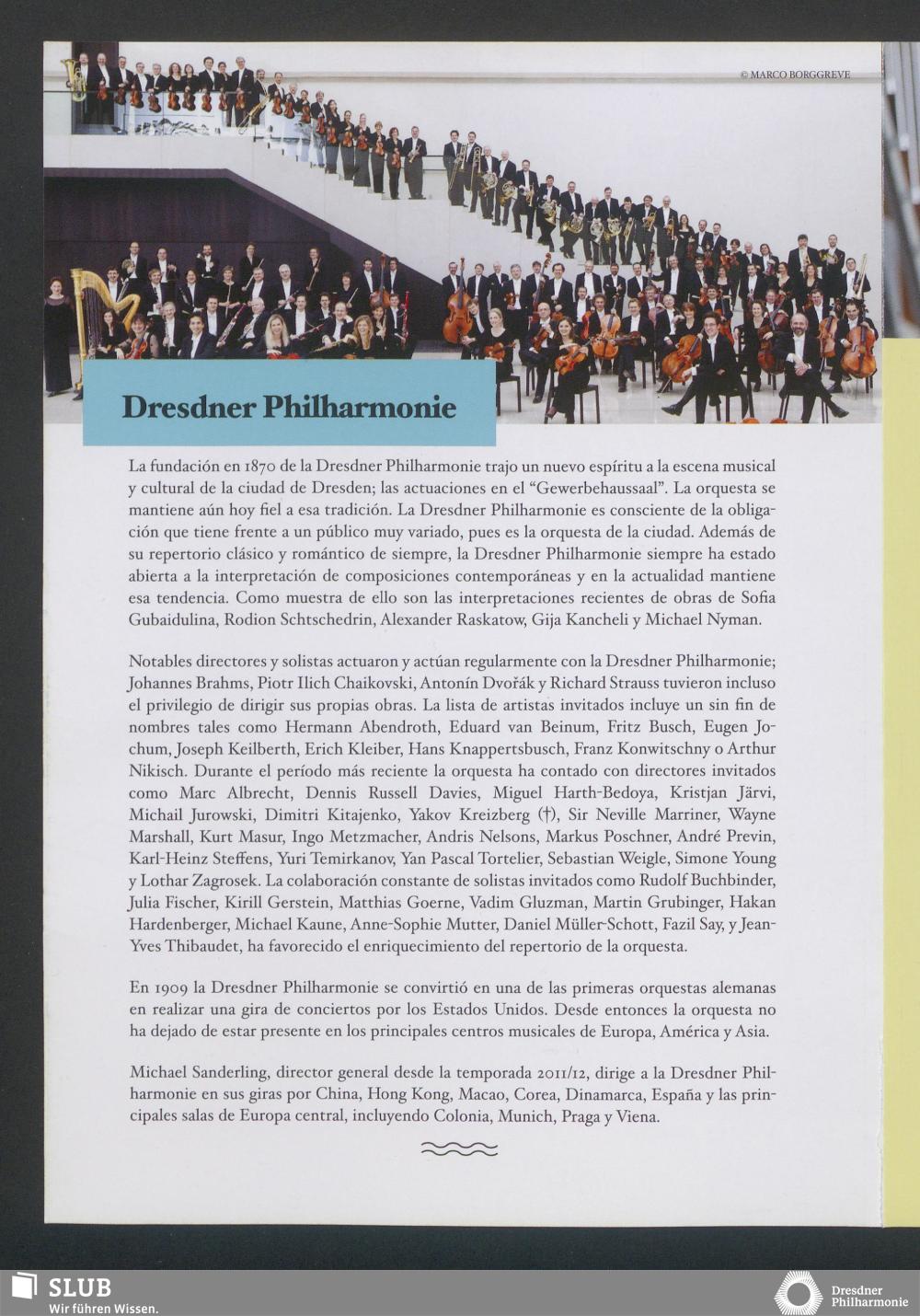 © MARCO BORGGREVE

Dresdner Philharmonie

La fundación en 1870 de la Dresdner Philharmonie trajo un nuevo espíritu a la escena musical y cultural de la ciudad de Dresden; las actuaciones en el "Gewerbehaussaal". La orquesta se mantiene aún hoy fiel a esa tradición. La Dresdner Philharmonie es consciente de la obligación que tiene frente a un público muy variado, pues es la orquesta de la ciudad. Además de su repertorio clásico y romántico de siempre, la Dresdner Philharmonie siempre ha estado abierta a la interpretación de composiciones contemporáneas y en la actualidad mantiene esa tendencia. Como muestra de ello son las interpretaciones recientes de obras de Sofia Gubaidulina, Rodion Schtschedrin, Alexander Raskatow, Gija Kancheli y Michael Nyman.

Notables directores y solistas actuaron y actúan regularmente con la Dresdner Philharmonie; Johannes Brahms, Piotr Ilich Chaikovski, Antonín Dvořák y Richard Strauss tuvieron incluso el privilegio de dirigir sus propias obras. La lista de artistas invitados incluye un sin fin de nombres tales como Hermann Abendroth, Eduard van Beinum, Fritz Busch, Eugen Jochum, Joseph Keilberth, Erich Kleiber, Hans Knappertsbusch, Franz Konwitschny o Arthur Nikisch. Durante el período más reciente la orquesta ha contado con directores invitados como Marc Albrecht, Dennis Russell Davies, Miguel Harth-Bedoya, Kristjan Järvi, Michail Jurowski, Dimitri Kitajenko, Yakov Kreizberg (†), Sir Neville Marriner, Wayne Marshall, Kurt Masur, Ingo Metzmacher, Andris Nelsons, Markus Poschner, André Previn, Karl-Heinz Steffens, Yuri Temirkanov, Yan Pascal Tortelier, Sebastian Weigle, Simone Young y Lothar Zagrosek. La colaboración constante de solistas invitados como Rudolf Buchbinder, Julia Fischer, Kirill Gerstein, Matthias Goerne, Vadim Gluzman, Martin Grubinger, Hakan Hardenberger, Michael Kaune, Anne-Sophie Mutter, Daniel Müller-Schott, Fazil Say, y Jean-Yves Thibaudet, ha favorecido el enriquecimiento del repertorio de la orquesta.

En 1909 la Dresdner Philharmonie se convirtió en una de las primeras orquestas alemanas en realizar una gira de conciertos por los Estados Unidos. Desde entonces la orquesta no ha dejado de estar presente en los principales centros musicales de Europa, América y Asia.

Michael Sanderling, director general desde la temporada 2011/12, dirige a la Dresdner Philharmonie en sus giras por China, Hong Kong, Macao, Corea, Dinamarca, España y las principales salas de Europa central, incluyendo Colonia, Munich, Praga y Viena.

SLUB
Wir führen Wissen.

Dresdner
Philharmonie